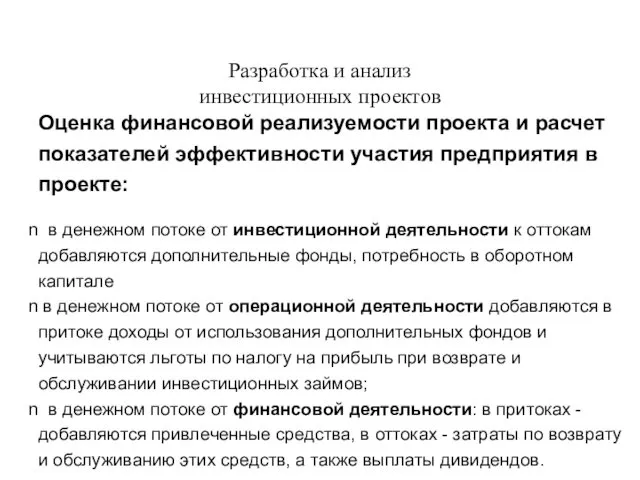 Разработка и анализ инвестиционных проектов

Оценка финансовой реализуемости проекта и расчет показателей эффективности участия предприятия в проекте:

n в денежном потоке от инвестиционной деятельности к оттокам добавляются дополнительные фонды, потребность в оборотном капитале

n в денежном потоке от операционной деятельности добавляются в притоке доходы от использования дополнительных фондов и учитываются льготы по налогу на прибыль при возврате и обслуживании инвестиционных займов;

n в денежном потоке от финансовой деятельности: в притоках - добавляются привлеченные средства, в оттоках - затраты по возврату и обслуживанию этих средств, а также выплаты дивидендов.